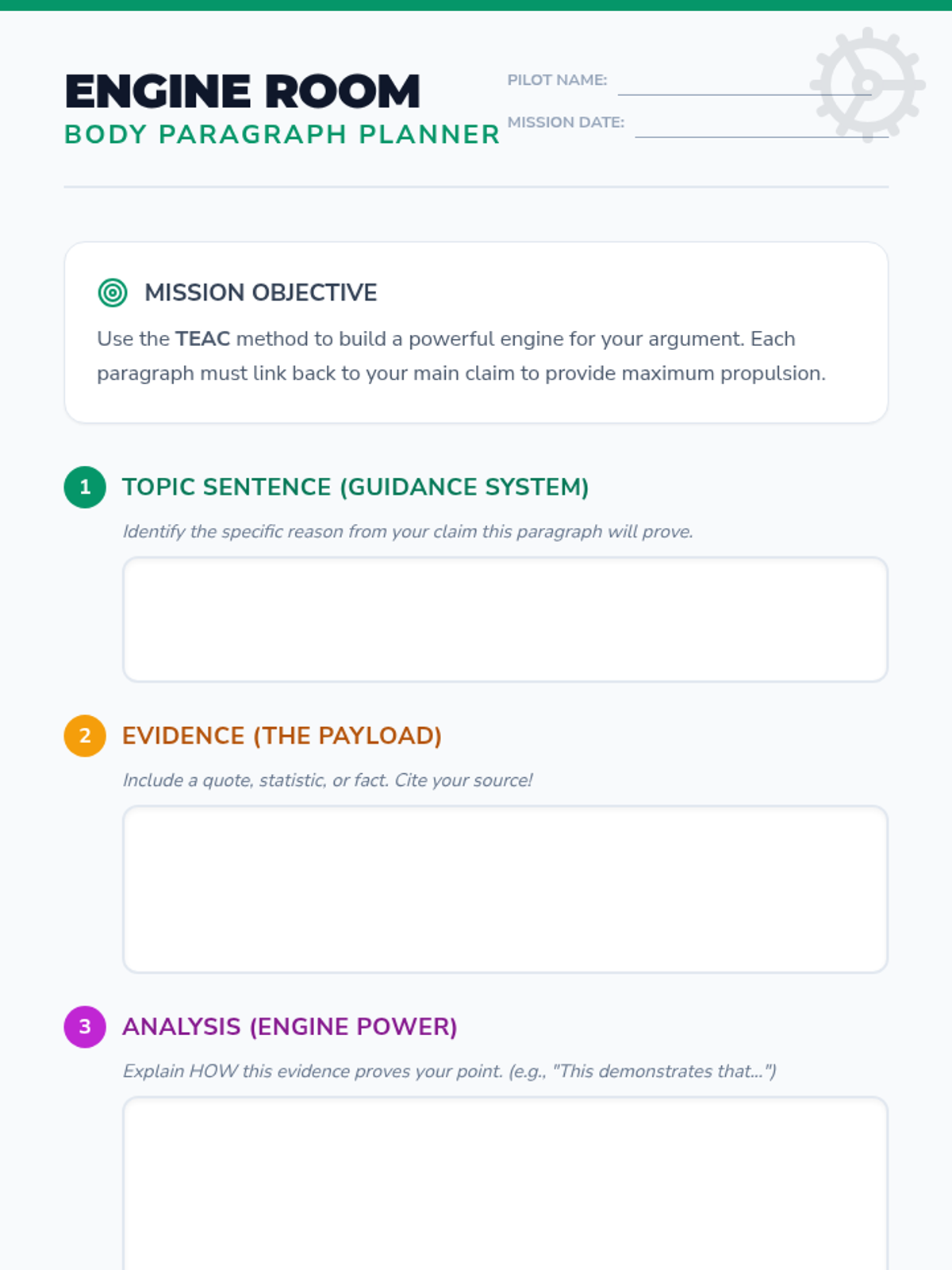 ENGINE ROOM
BODY PARAGRAPH PLANNER

PILOT NAME: ____
MISSION DATE: ____

MISSION OBJECTIVE

Use the TEAC method to build a powerful engine for your argument. Each paragraph must link back to your main claim to provide maximum propulsion.

1 TOPIC SENTENCE (GUIDANCE SYSTEM)

Identify the specific reason from your claim this paragraph will prove.

2 EVIDENCE (THE PAYLOAD)

Include a quote, statistic, or fact. Cite your source!

3 ANALYSIS (ENGINE POWER)

Explain HOW this evidence proves your point. (e.g., "This demonstrates that...")